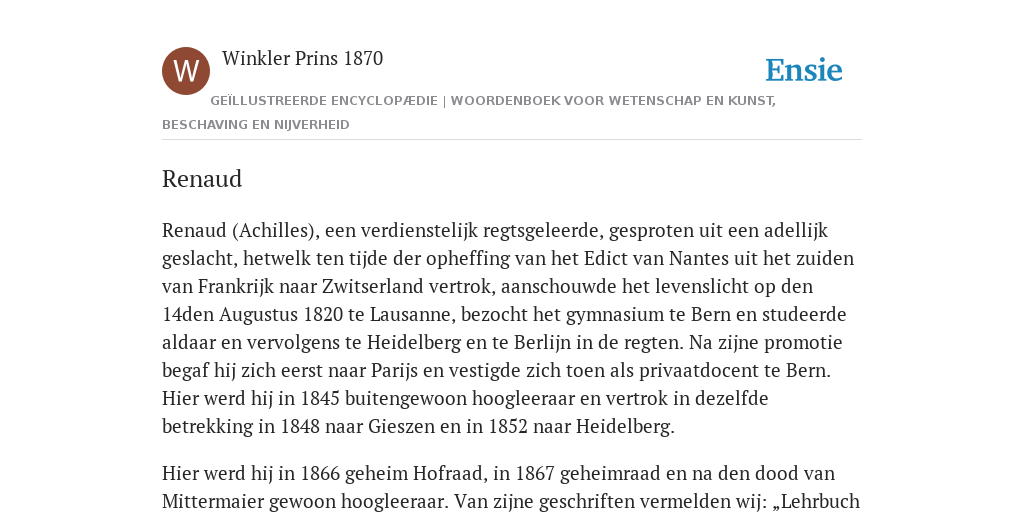 W

Winkler Prins 1870

Ensie

GEÏLLUSTREERDE ENCYCLOPÆDIE | WOORDENBOEK VOOR WETENSCHAP EN KUNST, BESCHAVING EN NIJVERHEID

Renaud

Renaud (Achilles), een verdienstelijk regtsgeleerde, gesproten uit een adellijk geslacht, hetwelk ten tijde der opheffing van het Edict van Nantes uit het zuiden van Frankrijk naar Zwitserland vertrok, aanschouwde het levenslicht op den 14den Augustus 1820 te Lausanne, bezocht het gymnasium te Bern en studeerde aldaar en vervolgens te Heidelberg en te Berlijn in de regten. Na zijne promotie begaf hij zich eerst naar Parijs en vestigde zich toen als privaatdocent te Bern. Hier werd hij in 1845 buitengewoon hoogleeraar en vertrok in dezelfde betrekking in 1848 naar Gieszen en in 1852 naar Heidelberg.

Hier werd hij in 1866 geheim Hofraad, in 1867 geheimraad en na den dood van Mittermaier gewoon hoogleeraar. Van zijne geschriften vermelden wij: „Lehrbuch